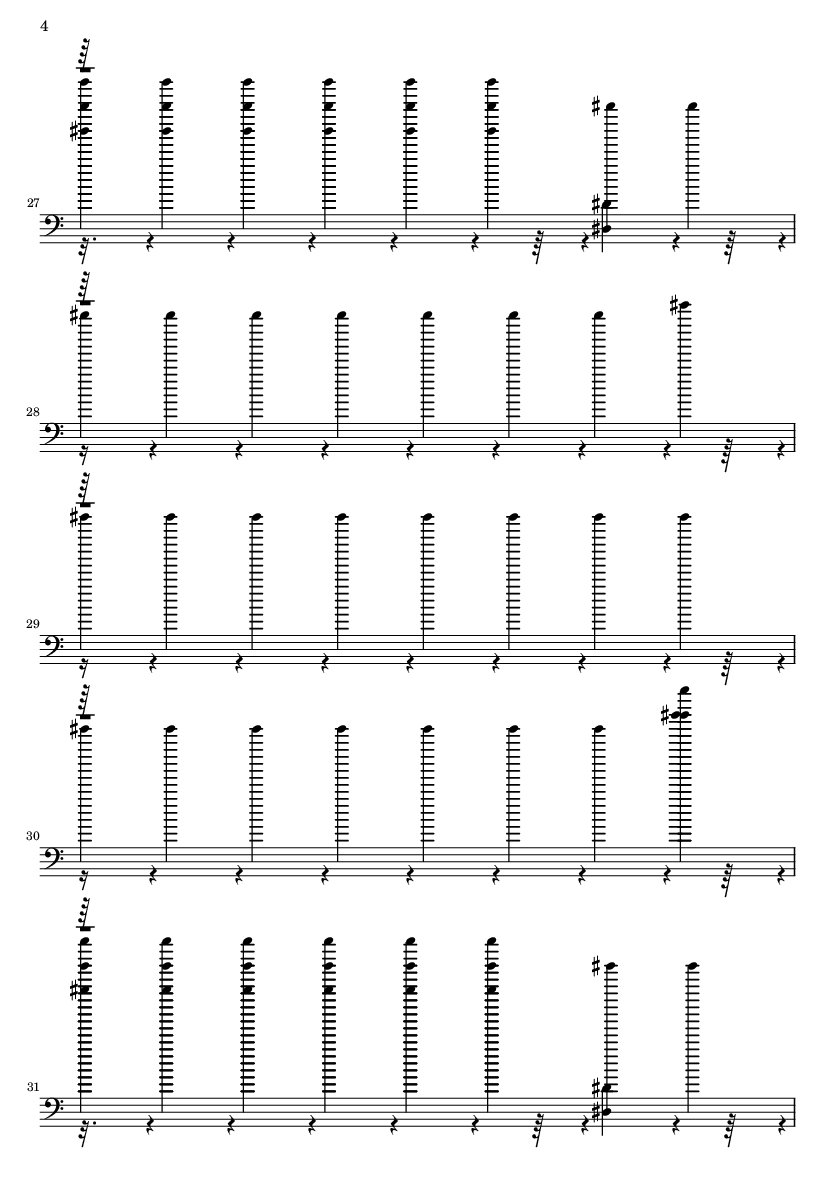 4

27

28

29

30

31